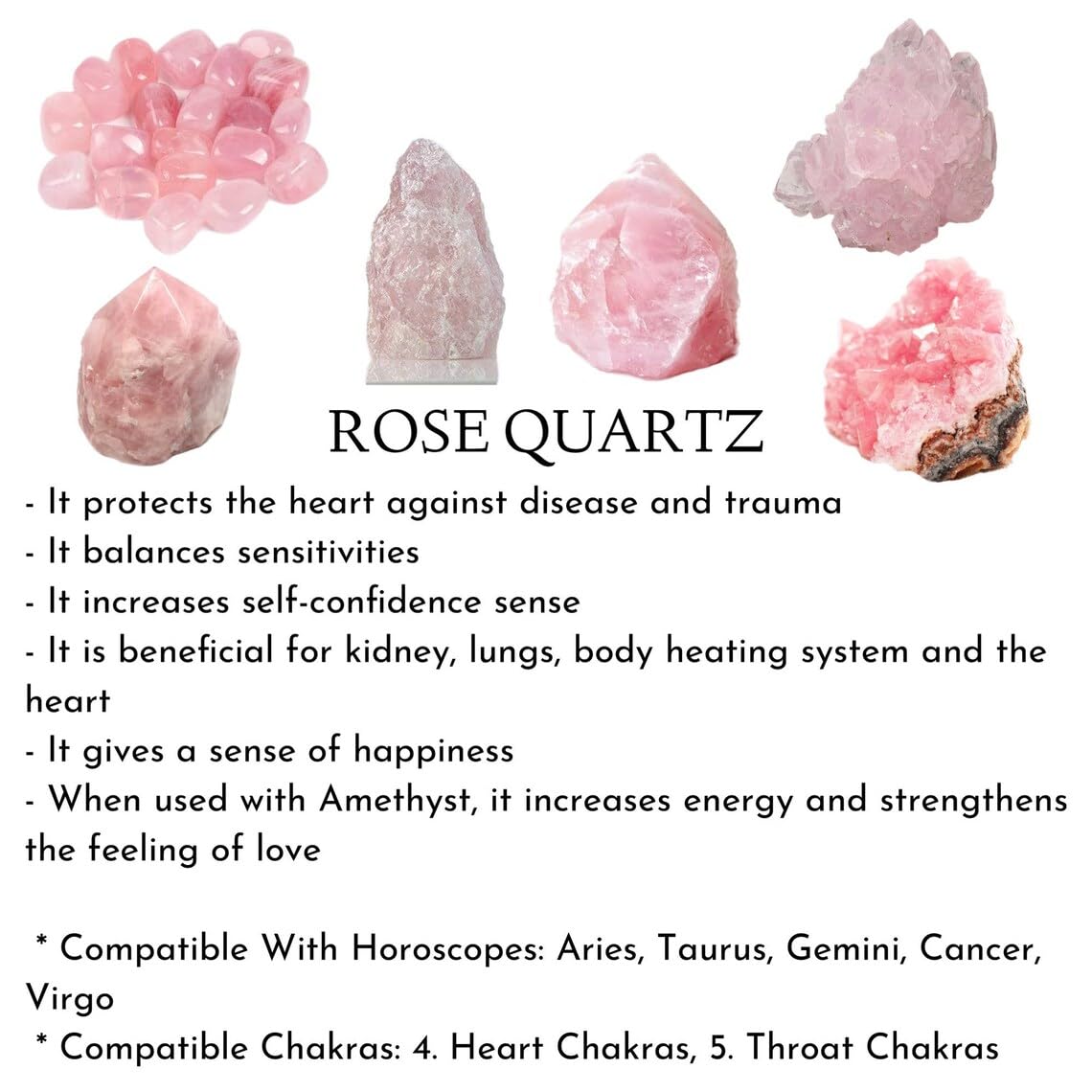 ROSE QUARTZ

- It protects the heart against disease and trauma
- It balances sensitivities
- It increases self-confidence sense
- It is beneficial for kidney, lungs, body heating system and the heart
- It gives a sense of happiness
- When used with Amethyst, it increases energy and strengthens the feeling of love

* Compatible With Horoscopes: Aries, Taurus, Gemini, Cancer, Virgo
* Compatible Chakras: 4. Heart Chakras, 5. Throat Chakras